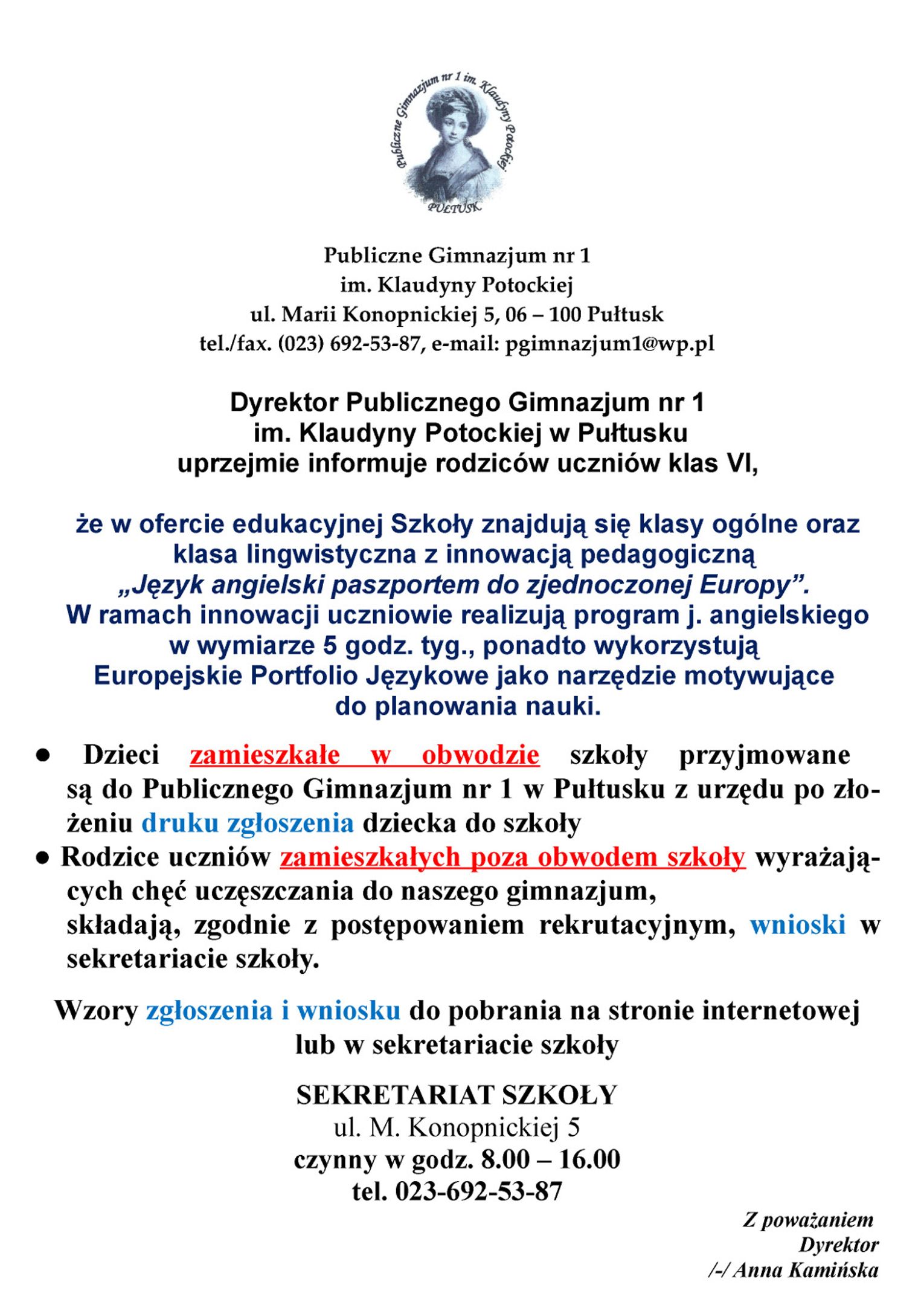 Publiczne Gimnazjum nr 1 im. Klaudyny Potockiej
PUŁTUSK

Publiczne Gimnazjum nr 1
im. Klaudyny Potockiej
ul. Marii Konopnickiej 5, 06 – 100 Pułtusk
tel./fax. (023) 692-53-87, e-mail: pgimnazjum1@wp.pl

Dyrektor Publicznego Gimnazjum nr 1
im. Klaudyny Potockiej w Pułtusku
uprzejmie informuje rodziców uczniów klas VI,

że w ofercie edukacyjnej Szkoły znajdują się klasy ogólne oraz klasa lingwistyczna z innowacją pedagogiczną „Język angielski paszportem do zjednoczonej Europy”. W ramach innowacji uczniowie realizują program j. angielskiego w wymiarze 5 godz. tyg., ponadto wykorzystują Europejskie Portfolio Językowe jako narzędzie motywujące do planowania nauki.

● Dzieci zamieszkałe w obwodzie szkoły przyjmowane są do Publicznego Gimnazjum nr 1 w Pułtusku z urzędu po złożeniu druku zgłoszenia dziecka do szkoły
● Rodzice uczniów zamieszkałych poza obwodem szkoły wyrażających chęć uczęszczania do naszego gimnazjum, składają, zgodnie z postępowaniem rekrutacyjnym, wnioski w sekretariacie szkoły.

Wzory zgłoszenia i wniosku do pobrania na stronie internetowej lub w sekretariacie szkoły

SEKRETARIAT SZKOŁY
ul. M. Konopnickiej 5
czynny w godz. 8.00 – 16.00
tel. 023-692-53-87

Z poważaniem
Dyrektor
/-/ Anna Kamińska